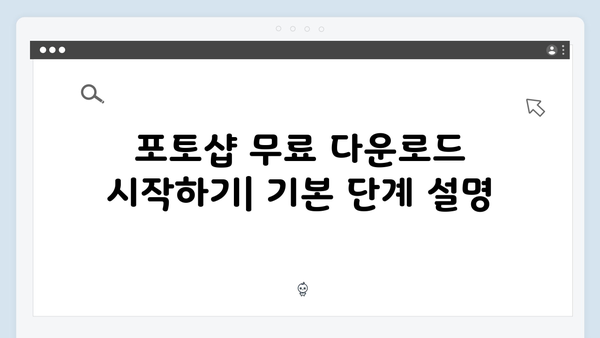 포토샵 무료 다운로드 시작하기| 기본 단계 설명